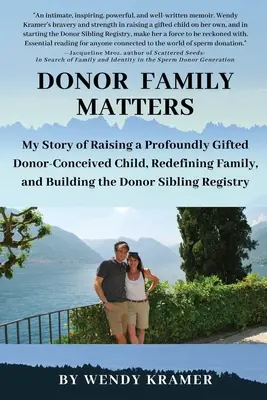 "An intimate, inspiring, powerful, and well-written memoir. Wendy Kramer's bravery and strength in raising a gifted child on her own, and in starting the Donor Sibling Registry, make her a force to be reckoned with. Essential reading for anyone connected to the world of sperm donation."
—Jacqueline Mroz, author of Scattered Seeds: In Search of Family and Identity in the Sperm Donor Generation

DONOR FAMILY MATTERS

My Story of Raising a Profoundly Gifted Donor-Conceived Child, Redefining Family, and Building the Donor Sibling Registry

BY WENDY KRAMER